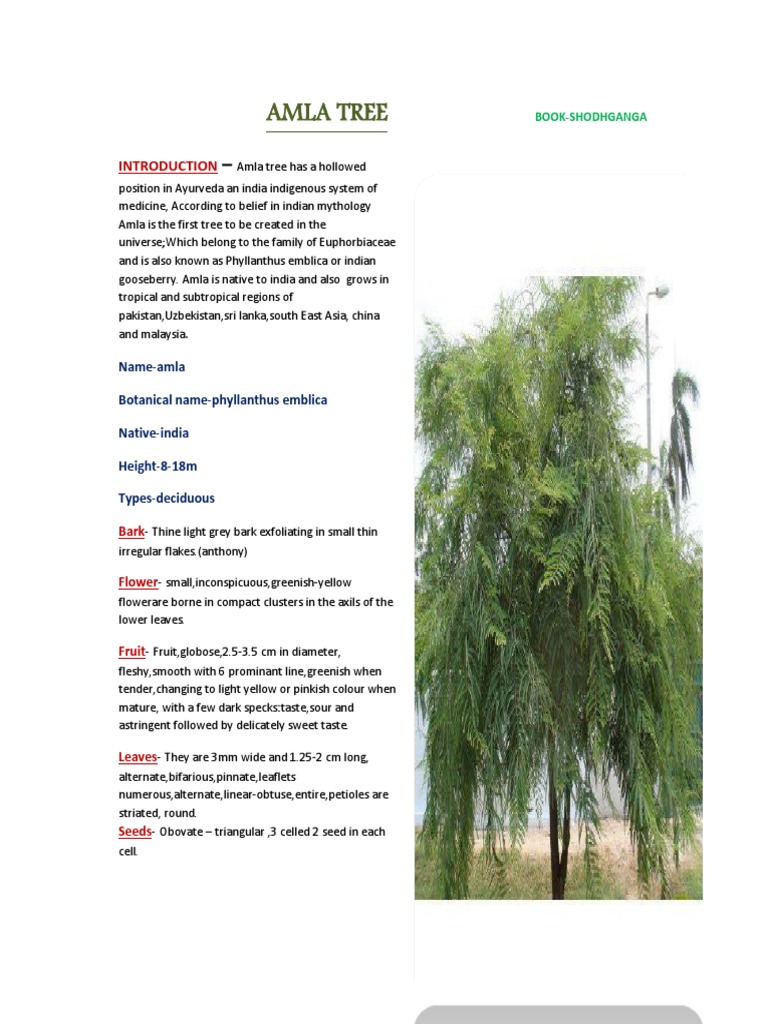 AMLA TREE

BOOK-SHODHGANGA

INTRODUCTION – Amla tree has a hollowed position in Ayurveda an india indigenous system of medicine, According to belief in indian mythology Amla is the first tree to be created in the universe;Which belong to the family of Euphorbiaceae and is also known as Phyllanthus emblica or indian gooseberry. Amla is native to india and also grows in tropical and subtropical regions of pakistan,Uzbekistan,sri lanka,south East Asia, china and malaysia.

Name-amla

Botanical name-phyllanthus emblica

Native-india

Height-8-18m

Types-deciduous

Bark- Thine light grey bark exfoliating in small thin irregular flakes.(anthony)

Flower- small,inconspicuous,greenish-yellow flowerare borne in compact clusters in the axils of the lower leaves.

Fruit- Fruit,globose,2.5-3.5 cm in diameter, fleshy,smooth with 6 prominant line,greenish when tender,changing to light yellow or pinkish colour when mature, with a few dark specks:taste,sour and astringent followed by delicately sweet taste.

Leaves- They are 3mm wide and 1.25-2 cm long, alternate,bifarious,pinnate,leaflets numerous,alternate,linear-obtuse,entire,petioles are striated, round.
Seeds- Obovate – triangular ,3 celled 2 seed in each cell.